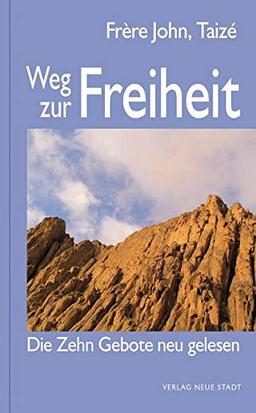 Frère John, Taizé

Weg zur Freiheit

Die Zehn Gebote neu gelesen

VERLAG NEUE STADT